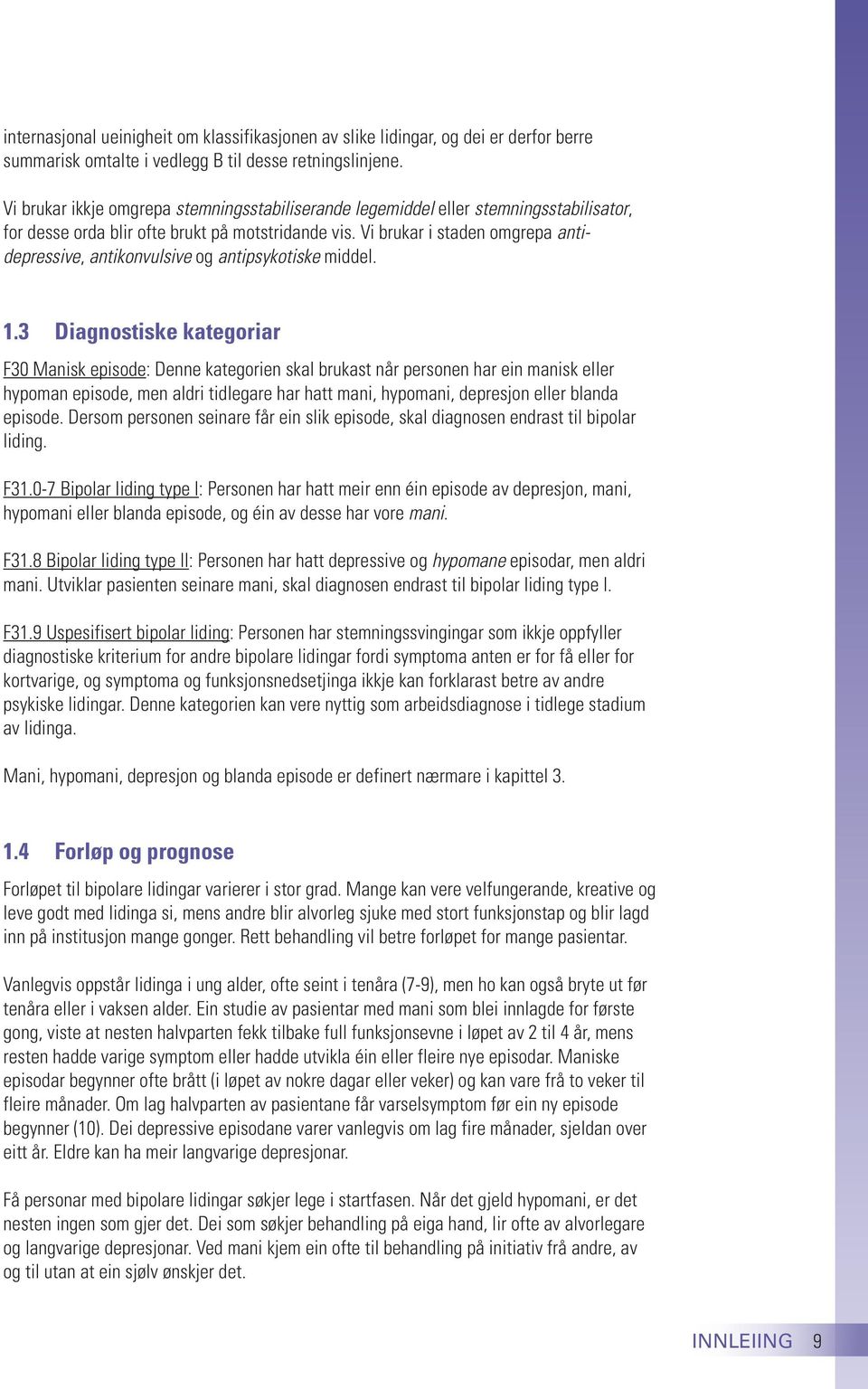 internasjonal ueinigheit om klassifikasjonen av slike lidingar, og dei er derfor berre summarisk omtalte i vedlegg B til desse retningslinjene.

Vi brukar ikkje omgrepa stemningsstabiliserande legemiddel eller stemningsstabilisator, for desse orda blir ofte brukt på motstridande vis. Vi brukar i staden omgrepa antidepressive, antikonvulsive og antipsykotiske middel.

1.3 Diagnostiske kategoriar

F30 Manisk episode: Denne kategorien skal brukast når personen har ein manisk eller hypoman episode, men aldri tidlegare har hatt mani, hypomani, depresjon eller blanda episode. Dersom personen seinare får ein slik episode, skal diagnosen endrast til bipolar liding.

F31.0-7 Bipolar liding type I: Personen har hatt meir enn éin episode av depresjon, mani, hypomani eller blanda episode, og éin av desse har vore mani.

F31.8 Bipolar liding type II: Personen har hatt depressive og hypomane episodar, men aldri mani. Utviklar pasienten seinare mani, skal diagnosen endrast til bipolar liding type I.

F31.9 Uspesifisert bipolar liding: Personen har stemningssvingingar som ikkje oppfyller diagnostiske kriterium for andre bipolare lidingar fordi symptoma anten er for få eller for kortvarige, og symptoma og funksjonsnedsetjinga ikkje kan forklarast betre av andre psykiske lidingar. Denne kategorien kan vere nyttig som arbeidsdiagnose i tidlege stadium av lidinga.

Mani, hypomani, depresjon og blanda episode er definert nærmare i kapittel 3.

1.4 Forløp og prognose

Forløpet til bipolare lidingar varierer i stor grad. Mange kan vere velfungerande, kreative og leve godt med lidinga si, mens andre blir alvorleg sjuke med stort funksjonstap og blir lagd inn på institusjon mange gonger. Rett behandling vil betre forløpet for mange pasientar.

Vanlegvis oppstår lidinga i ung alder, ofte seint i tenåra (7-9), men ho kan også bryte ut før tenåra eller i vaksen alder. Ein studie av pasientar med mani som blei innlagde for første gong, viste at nesten halvparten fekk tilbake full funksjonsevne i løpet av 2 til 4 år, mens resten hadde varige symptom eller hadde utvikla éin eller fleire nye episodar. Maniske episodar begynner ofte brått (i løpet av nokre dagar eller veker) og kan vare frå to veker til fleire månader. Om lag halvparten av pasientane får varselsymptom før ein ny episode begynner (10). Dei depressive episodane varer vanlegvis om lag fire månader, sjeldan over eitt år. Eldre kan ha meir langvarige depresjonar.

Få personar med bipolare lidingar søkjer lege i startfasen. Når det gjeld hypomani, er det nesten ingen som gjer det. Dei som søkjer behandling på eiga hand, lir ofte av alvorlegare og langvarige depresjonar. Ved mani kjem ein ofte til behandling på initiativ frå andre, av og til utan at ein sjølv ønskjer det.

INNLEIING 9